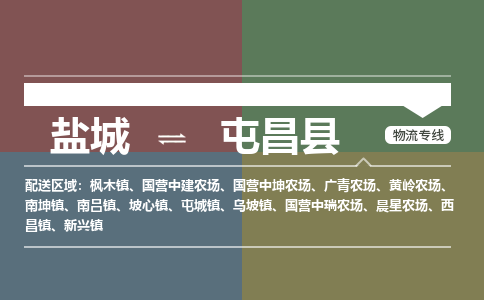 盐城 ⇌ 屯昌县

物流专线

配送区域：枫木镇、国营中建农场、国营中坤农场、广青农场、黄岭农场、南坤镇、南吕镇、坡心镇、屯城镇、乌坡镇、国营中瑞农场、晨星农场、西昌镇、新兴镇